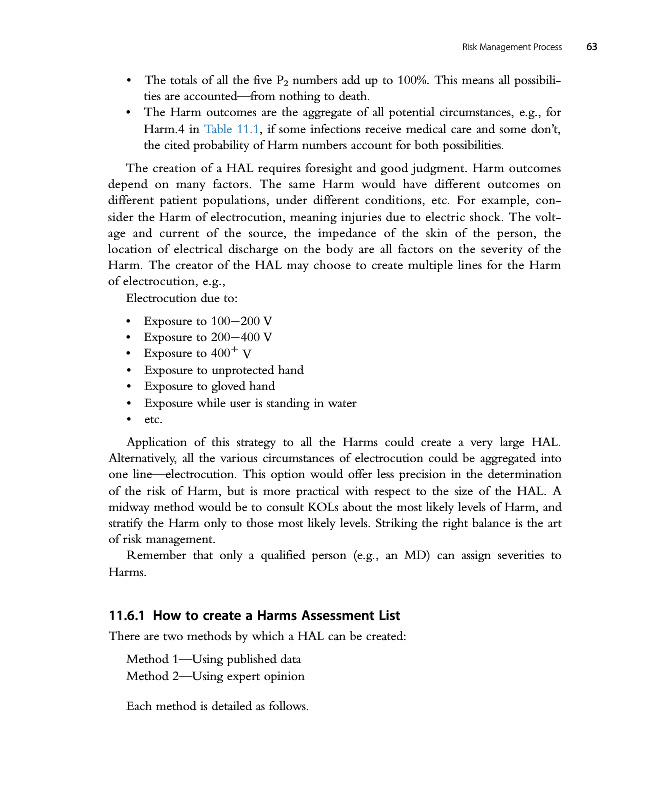 Risk Management Process 63

• The totals of all the five $P_2$ numbers add up to 100%. This means all possibilities are accounted—from nothing to death.
• The Harm outcomes are the aggregate of all potential circumstances, e.g., for Harm.4 in Table 11.1, if some infections receive medical care and some don't, the cited probability of Harm numbers account for both possibilities.

The creation of a HAL requires foresight and good judgment. Harm outcomes depend on many factors. The same Harm would have different outcomes on different patient populations, under different conditions, etc. For example, consider the Harm of electrocution, meaning injuries due to electric shock. The voltage and current of the source, the impedance of the skin of the person, the location of electrical discharge on the body are all factors on the severity of the Harm. The creator of the HAL may choose to create multiple lines for the Harm of electrocution, e.g.,

Electrocution due to:

• Exposure to 100–200 V
• Exposure to 200–400 V
• Exposure to $400^+$ V
• Exposure to unprotected hand
• Exposure to gloved hand
• Exposure while user is standing in water
• etc.

Application of this strategy to all the Harms could create a very large HAL. Alternatively, all the various circumstances of electrocution could be aggregated into one line—electrocution. This option would offer less precision in the determination of the risk of Harm, but is more practical with respect to the size of the HAL. A midway method would be to consult KOLs about the most likely levels of Harm, and stratify the Harm only to those most likely levels. Striking the right balance is the art of risk management.

Remember that only a qualified person (e.g., an MD) can assign severities to Harms.

11.6.1 How to create a Harms Assessment List

There are two methods by which a HAL can be created:

Method 1—Using published data
Method 2—Using expert opinion

Each method is detailed as follows.